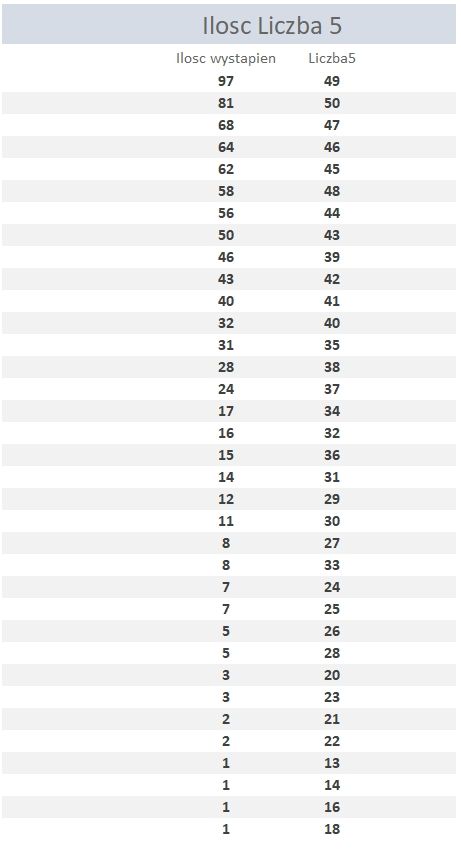 Ilosc Liczba 5

| Ilosc wystapien | Liczba5 |
|---|---|
| 97 | 49 |
| 81 | 50 |
| 68 | 47 |
| 64 | 46 |
| 62 | 45 |
| 58 | 48 |
| 56 | 44 |
| 50 | 43 |
| 46 | 39 |
| 43 | 42 |
| 40 | 41 |
| 32 | 40 |
| 31 | 35 |
| 28 | 38 |
| 24 | 37 |
| 17 | 34 |
| 16 | 32 |
| 15 | 36 |
| 14 | 31 |
| 12 | 29 |
| 11 | 30 |
| 8 | 27 |
| 8 | 33 |
| 7 | 24 |
| 7 | 25 |
| 5 | 26 |
| 5 | 28 |
| 3 | 20 |
| 3 | 23 |
| 2 | 21 |
| 2 | 22 |
| 1 | 13 |
| 1 | 14 |
| 1 | 16 |
| 1 | 18 |